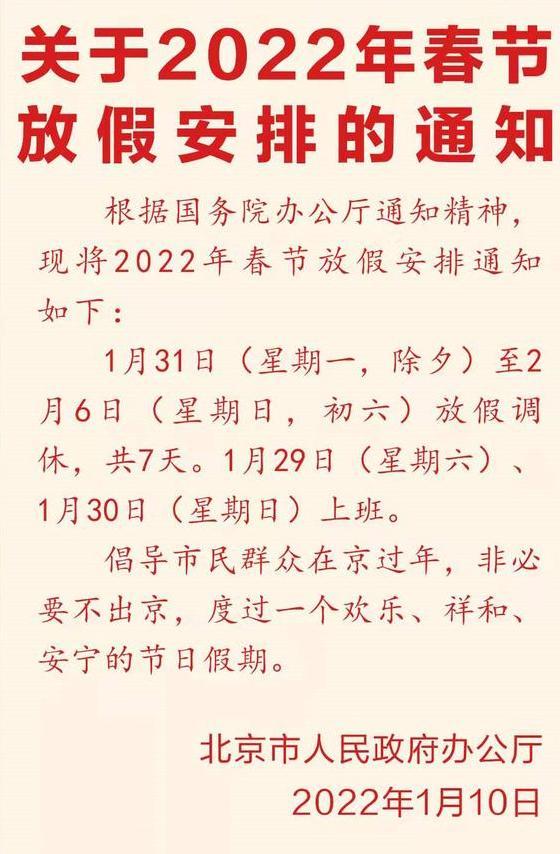 关于2022年春节放假安排的通知

根据国务院办公厅通知精神，现将2022年春节放假安排通知如下：

1月31日（星期一，除夕）至2月6日（星期日，初六）放假调休，共7天。1月29日（星期六）、1月30日（星期日）上班。

倡导市民群众在京过年，非必要不出京，度过一个欢乐、祥和、安宁的节日假期。

北京市人民政府办公厅
2022年1月10日